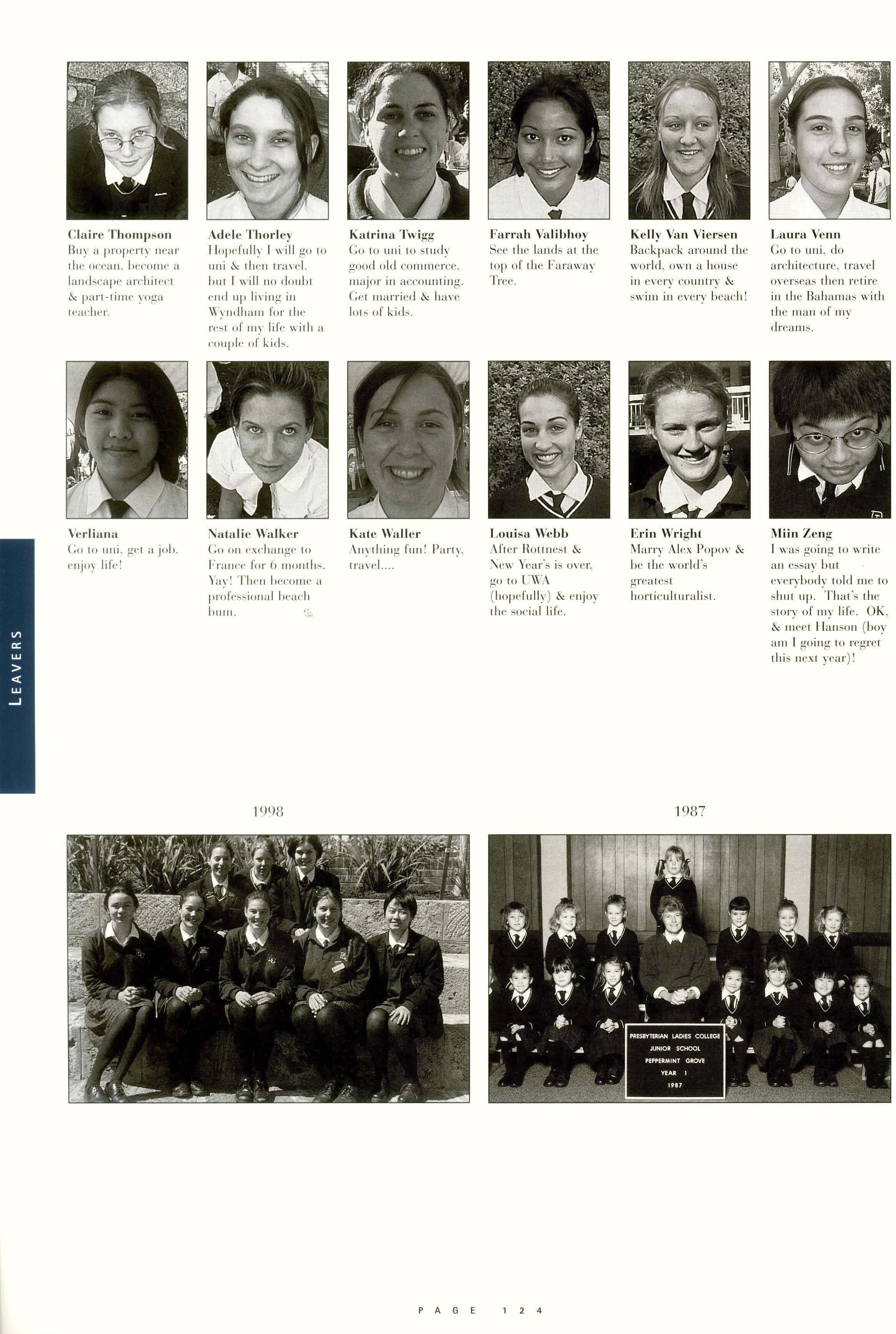 Claire Thompson
Buy a property near the ocean, become a landscape architect & part-time yoga teacher.

Adele Thorley
Hopefully I will go to uni & then travel, but I will no doubt end up living in Wyndham for the rest of my life with a couple of kids.

Katrina Twigg
Go to uni to study good old commerce, major in accounting. Get married & have lots of kids.

Farrah Valibhoy
See the lands at the top of the Faraway Tree.

Kelly Van Viersen
Backpack around the world, own a house in every country & swim in every beach!

Laura Venn
Go to uni, do architecture, travel overseas then retire in the Bahamas with the man of my dreams.

Verliana
Go to uni, get a job, enjoy life!

Natalie Walker
Go on exchange to France for 6 months. Yay! Then become a professional beach bum.

Kate Waller
Anything fun! Party, travel....

Louisa Webb
After Rottnest & New Year's is over, go to UWA (hopefully) & enjoy the social life.

Erin Wright
Marry Alex Popov & be the world's greatest horticulturalist.

Miin Zeng
I was going to write an essay but everybody told me to shut up. That's the story of my life. OK, & meet Hanson (boy am I going to regret this next year)!

LEAVERS

1998

1987

PRESBYTERIAN LADIES COLLEGE
JUNIOR SCHOOL
PEPPERMINT GROVE
YEAR 1
1987

PAGE 124